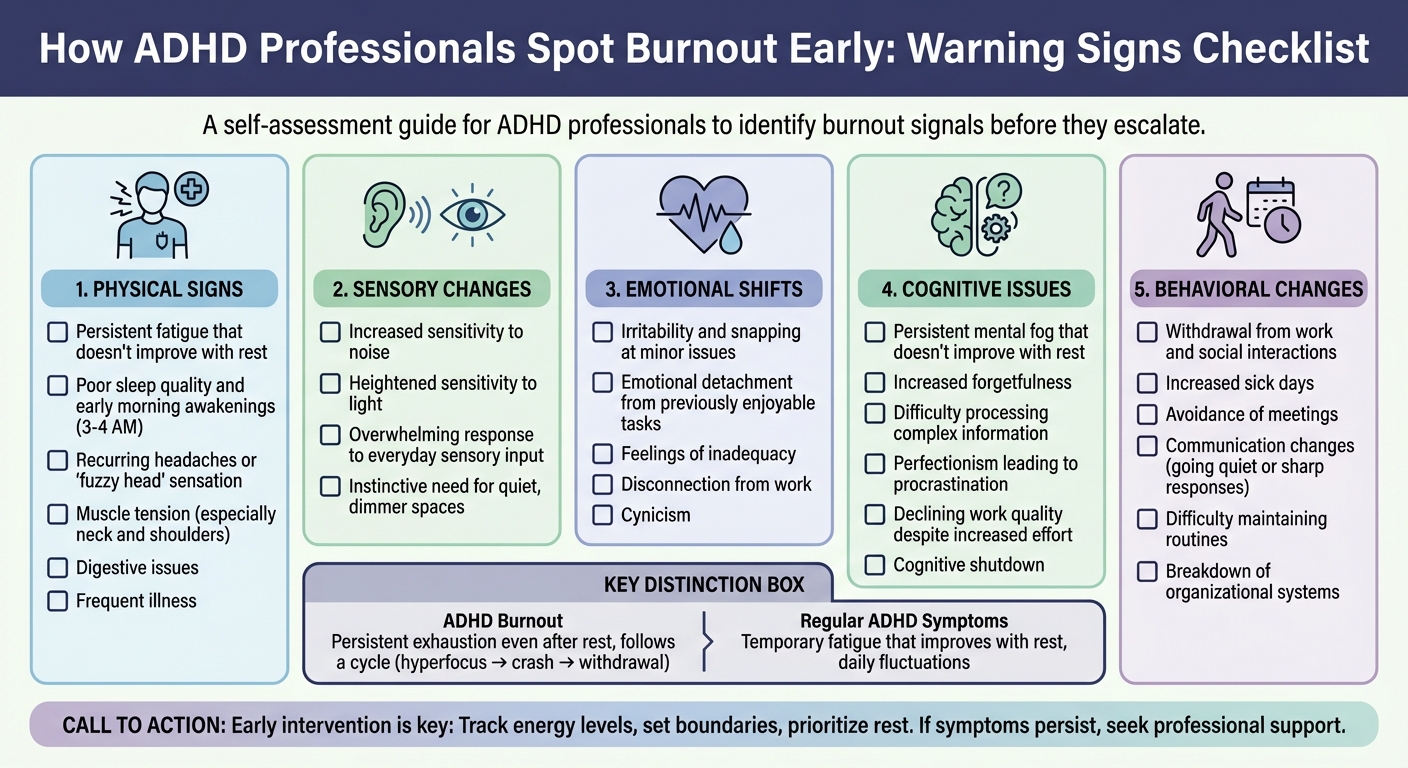 How ADHD Professionals Spot Burnout Early: Warning Signs Checklist

A self-assessment guide for ADHD professionals to identify burnout signals before they escalate.

1. PHYSICAL SIGNS
☐ Persistent fatigue that doesn't improve with rest
☐ Poor sleep quality and early morning awakenings (3-4 AM)
☐ Recurring headaches or 'fuzzy head' sensation
☐ Muscle tension (especially neck and shoulders)
☐ Digestive issues
☐ Frequent illness

2. SENSORY CHANGES
☐ Increased sensitivity to noise
☐ Heightened sensitivity to light
☐ Overwhelming response to everyday sensory input
☐ Instinctive need for quiet, dimmer spaces

3. EMOTIONAL SHIFTS
☐ Irritability and snapping at minor issues
☐ Emotional detachment from previously enjoyable tasks
☐ Feelings of inadequacy
☐ Disconnection from work
☐ Cynicism

4. COGNITIVE ISSUES
☐ Persistent mental fog that doesn't improve with rest
☐ Increased forgetfulness
☐ Difficulty processing complex information
☐ Perfectionism leading to procrastination
☐ Declining work quality despite increased effort
☐ Cognitive shutdown

5. BEHAVIORAL CHANGES
☐ Withdrawal from work and social interactions
☐ Increased sick days
☐ Avoidance of meetings
☐ Communication changes (going quiet or sharp responses)
☐ Difficulty maintaining routines
☐ Breakdown of organizational systems

KEY DISTINCTION BOX
ADHD Burnout
Persistent exhaustion even after rest, follows a cycle (hyperfocus → crash → withdrawal)
Regular ADHD Symptoms
Temporary fatigue that improves with rest, daily fluctuations

CALL TO ACTION: Early intervention is key: Track energy levels, set boundaries, prioritize rest. If symptoms persist, seek professional support.